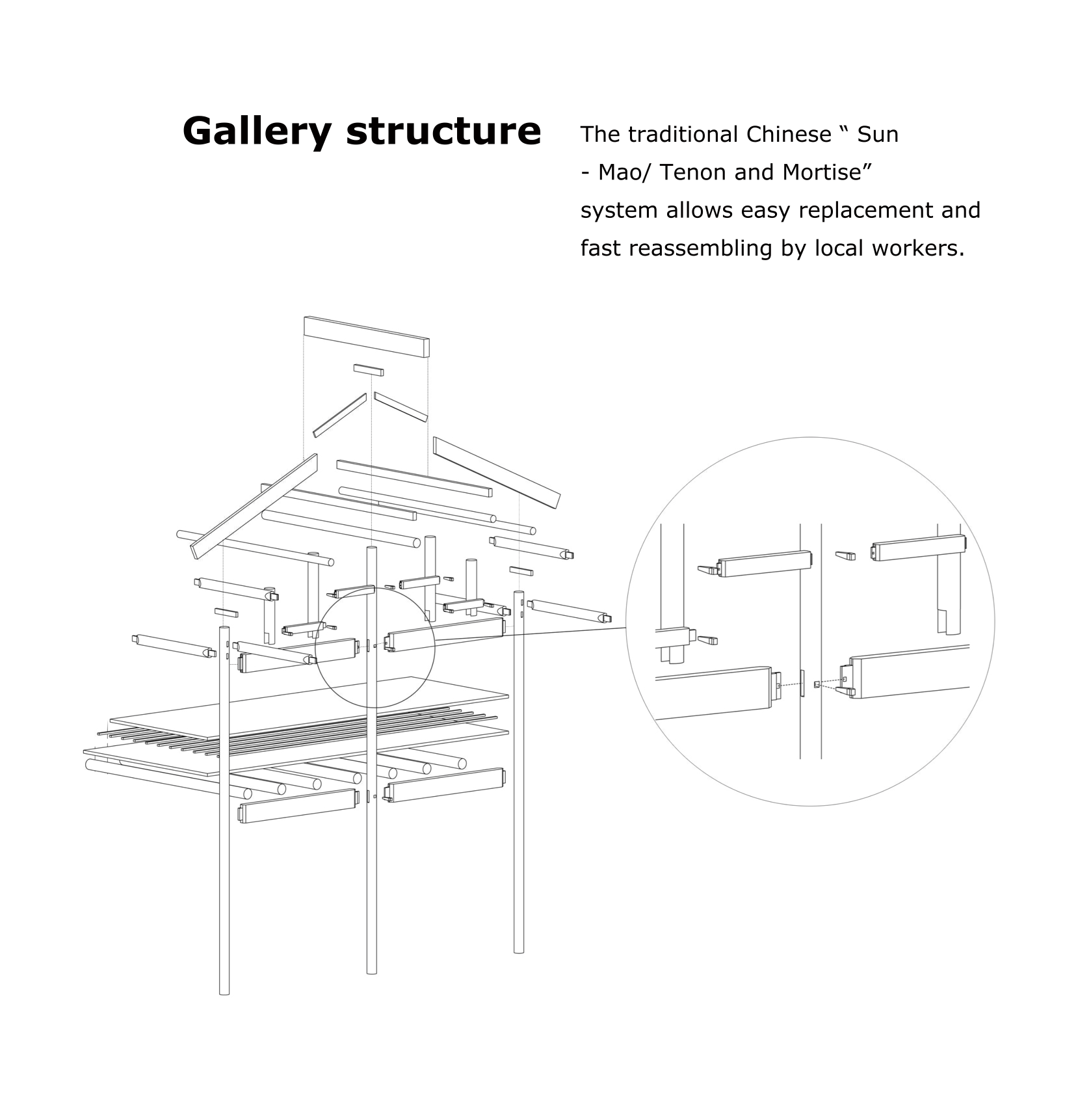 Gallery structure

The traditional Chinese “ Sun - Mao/ Tenon and Mortise” system allows easy replacement and fast reassembling by local workers.